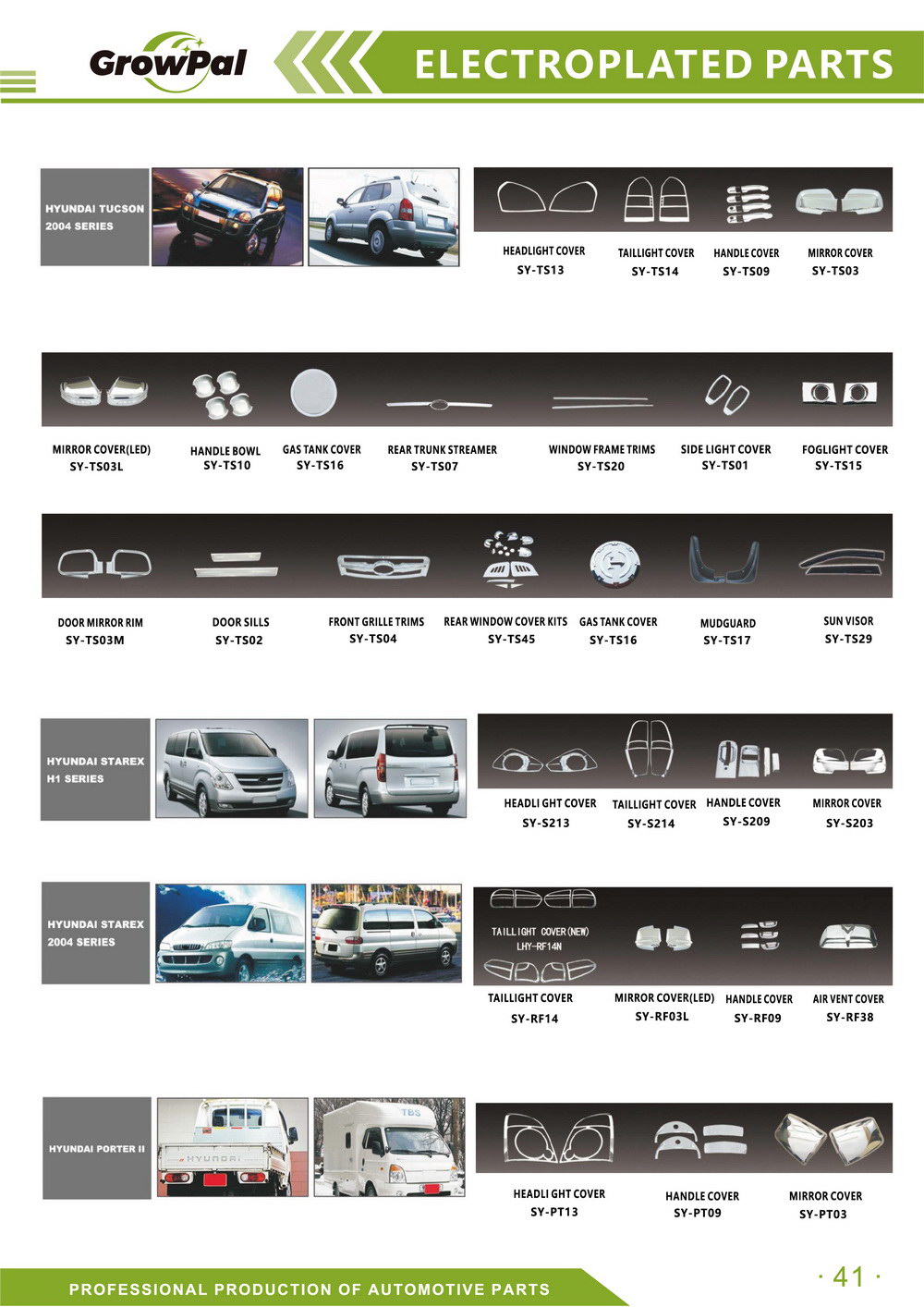 GrowPal

ELECTROPLATED PARTS

HYUNDAI TUCSON 2004 SERIES

HEADLIGHT COVER SY-TS13

TAILLIGHT COVER SY-TS14

HANDLE COVER SY-TS09

MIRROR COVER SY-TS03

MIRROR COVER(LED) SY-TS03L

HANDLE BOWL SY-TS10

GAS TANK COVER SY-TS16

REAR TRUNK STREAMER SY-TS07

WINDOW FRAME TRIMS SY-TS20

SIDE LIGHT COVER SY-TS01

FOGLIGHT COVER SY-TS15

DOOR MIRROR RIM SY-TS03M

DOOR SILLS SY-TS02

FRONT GRILLE TRIMS SY-TS04

REAR WINDOW COVER KITS SY-TS45

GAS TANK COVER SY-TS16

MUDGUARD SY-TS17

SUN VISOR SY-TS29

HYUNDAI STAREX H1 SERIES

HEADLI GHT COVER SY-S213

TAILLIGHT COVER SY-S214

HANDLE COVER SY-S209

MIRROR COVER SY-S203

HYUNDAI STAREX 2004 SERIES

TAILLIGHT COVER(NEW) LHY-RF14N

TAILLIGHT COVER SY-RF14

MIRROR COVER(LED) SY-RF03L

HANDLE COVER SY-RF09

AIR VENT COVER SY-RF38

HYUNDAI PORTER II

HYUNDAI

TBS

HEADLI GHT COVER SY-PT13

HANDLE COVER SY-PT09

MIRROR COVER SY-PT03

PROFESSIONAL PRODUCTION OF AUTOMOTIVE PARTS

· 41 ·